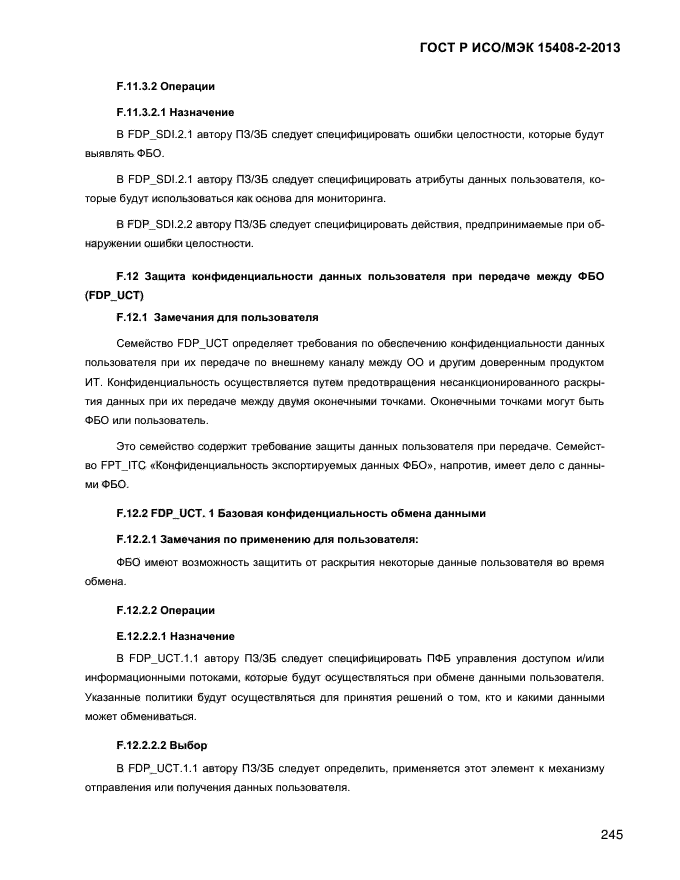 ГОСТ Р ИСО/МЭК 15408-2-2013

F.11.3.2 Операции

F.11.3.2.1 Назначение

В FDP_SDI.2.1 автору ПЗ/ЗБ следует специфицировать ошибки целостности, которые будут выявлять ФБО.

В FDP_SDI.2.1 автору ПЗ/ЗБ следует специфицировать атрибуты данных пользователя, которые будут использоваться как основа для мониторинга.

В FDP_SDI.2.2 автору ПЗ/ЗБ следует специфицировать действия, предпринимаемые при обнаружении ошибки целостности.

F.12 Защита конфиденциальности данных пользователя при передаче между ФБО (FDP_UCT)

F.12.1 Замечания для пользователя

Семейство FDP_UCT определяет требования по обеспечению конфиденциальности данных пользователя при их передаче по внешнему каналу между ОО и другим доверенным продуктом ИТ. Конфиденциальность осуществляется путем предотвращения несанкционированного раскрытия данных при их передаче между двумя оконечными точками. Оконечными точками могут быть ФБО или пользователь.

Это семейство содержит требование защиты данных пользователя при передаче. Семейство FPT_ITC «Конфиденциальность экспортируемых данных ФБО», напротив, имеет дело с данными ФБО.

F.12.2 FDP_UCT. 1 Базовая конфиденциальность обмена данными

F.12.2.1 Замечания по применению для пользователя:

ФБО имеют возможность защитить от раскрытия некоторые данные пользователя во время обмена.

F.12.2.2 Операции

E.12.2.2.1 Назначение

В FDP_UCT.1.1 автору ПЗ/ЗБ следует специфицировать ПФБ управления доступом и/или информационными потоками, которые будут осуществляться при обмене данными пользователя. Указанные политики будут осуществляться для принятия решений о том, кто и какими данными может обмениваться.

F.12.2.2.2 Выбор

В FDP_UCT.1.1 автору ПЗ/ЗБ следует определить, применяется этот элемент к механизму отправления или получения данных пользователя.

245